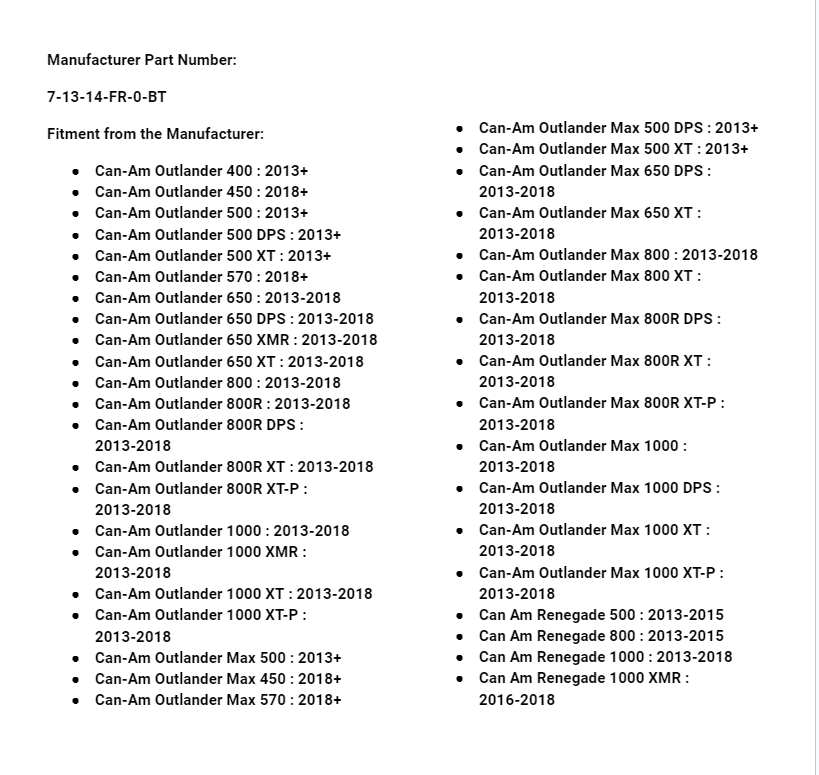 Manufacturer Part Number:

7-13-14-FR-0-BT

Fitment from the Manufacturer:

- Can-Am Outlander 400 : 2013+
- Can-Am Outlander 450 : 2018+
- Can-Am Outlander 500 : 2013+
- Can-Am Outlander 500 DPS : 2013+
- Can-Am Outlander 500 XT : 2013+
- Can-Am Outlander 570 : 2018+
- Can-Am Outlander 650 : 2013-2018
- Can-Am Outlander 650 DPS : 2013-2018
- Can-Am Outlander 650 XMR : 2013-2018
- Can-Am Outlander 650 XT : 2013-2018
- Can-Am Outlander 800 : 2013-2018
- Can-Am Outlander 800R : 2013-2018
- Can-Am Outlander 800R DPS : 2013-2018
- Can-Am Outlander 800R XT : 2013-2018
- Can-Am Outlander 800R XT-P : 2013-2018
- Can-Am Outlander 1000 : 2013-2018
- Can-Am Outlander 1000 XMR : 2013-2018
- Can-Am Outlander 1000 XT : 2013-2018
- Can-Am Outlander 1000 XT-P : 2013-2018
- Can-Am Outlander Max 500 : 2013+
- Can-Am Outlander Max 450 : 2018+
- Can-Am Outlander Max 570 : 2018+
- Can-Am Outlander Max 500 DPS : 2013+
- Can-Am Outlander Max 500 XT : 2013+
- Can-Am Outlander Max 650 DPS : 2013-2018
- Can-Am Outlander Max 650 XT : 2013-2018
- Can-Am Outlander Max 800 : 2013-2018
- Can-Am Outlander Max 800 XT : 2013-2018
- Can-Am Outlander Max 800R DPS : 2013-2018
- Can-Am Outlander Max 800R XT : 2013-2018
- Can-Am Outlander Max 800R XT-P : 2013-2018
- Can-Am Outlander Max 1000 : 2013-2018
- Can-Am Outlander Max 1000 DPS : 2013-2018
- Can-Am Outlander Max 1000 XT : 2013-2018
- Can-Am Outlander Max 1000 XT-P : 2013-2018
- Can Am Renegade 500 : 2013-2015
- Can Am Renegade 800 : 2013-2015
- Can Am Renegade 1000 : 2013-2018
- Can Am Renegade 1000 XMR : 2016-2018